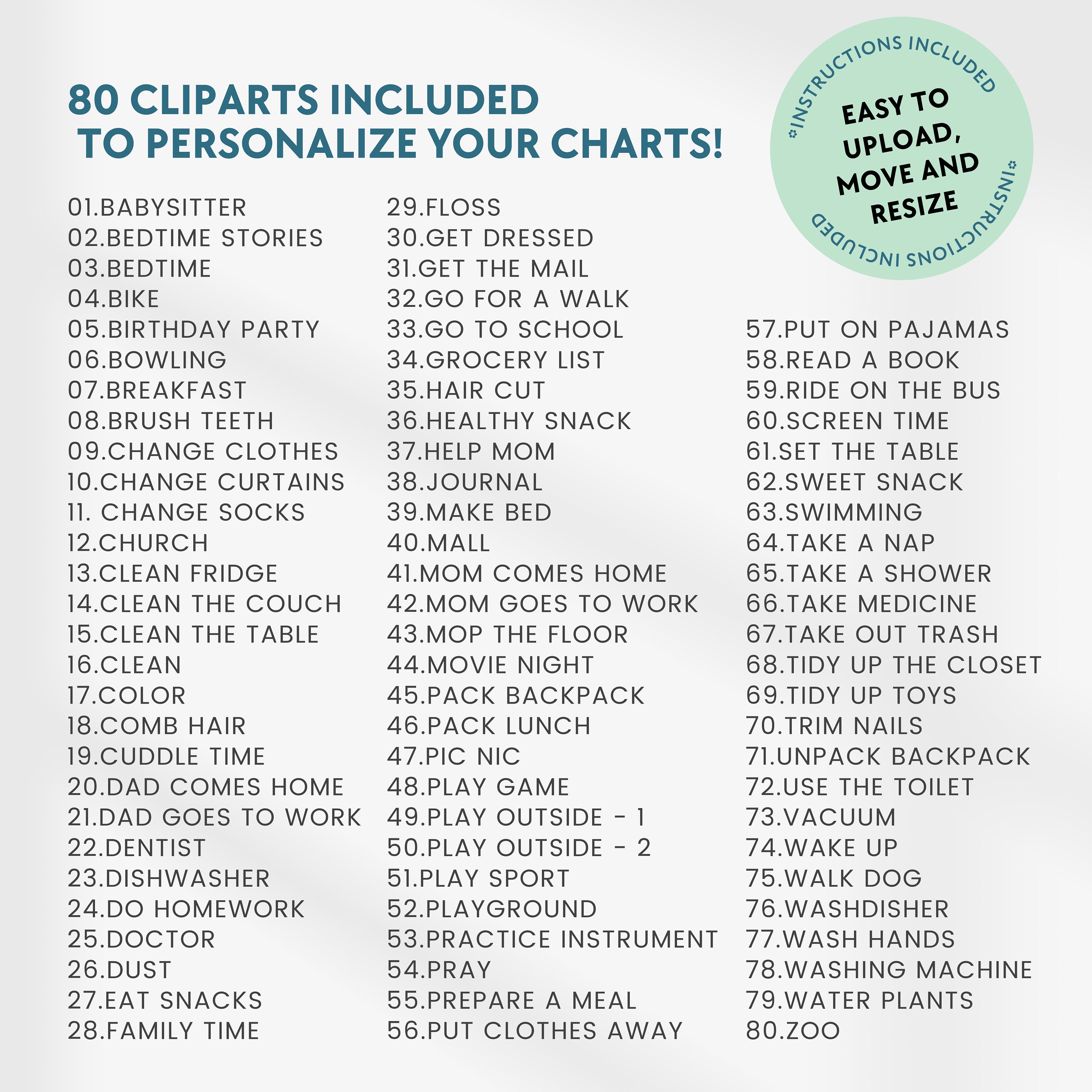 80 CLIPARTS INCLUDED
TO PERSONALIZE YOUR CHARTS!

INSTRUCTIONS INCLUDED
EASY TO UPLOAD, MOVE AND RESIZE
INSTRUCTIONS INCLUDED

01.BABYSITTER
02.BEDTIME STORIES
03.BEDTIME
04.BIKE
05.BIRTHDAY PARTY
06.BOWLING
07.BREAKFAST
08.BRUSH TEETH
09.CHANGE CLOTHES
10.CHANGE CURTAINS
11. CHANGE SOCKS
12.CHURCH
13.CLEAN FRIDGE
14.CLEAN THE COUCH
15.CLEAN THE TABLE
16.CLEAN
17.COLOR
18.COMB HAIR
19.CUDDLE TIME
20.DAD COMES HOME
21.DAD GOES TO WORK
22.DENTIST
23.DISHWASHER
24.DO HOMEWORK
25.DOCTOR
26.DUST
27.EAT SNACKS
28.FAMILY TIME

29.FLOSS
30.GET DRESSED
31.GET THE MAIL
32.GO FOR A WALK
33.GO TO SCHOOL
34.GROCERY LIST
35.HAIR CUT
36.HEALTHY SNACK
37.HELP MOM
38.JOURNAL
39.MAKE BED
40.MALL
41.MOM COMES HOME
42.MOM GOES TO WORK
43.MOP THE FLOOR
44.MOVIE NIGHT
45.PACK BACKPACK
46.PACK LUNCH
47.PIC NIC
48.PLAY GAME
49.PLAY OUTSIDE - 1
50.PLAY OUTSIDE - 2
51.PLAY SPORT
52.PLAYGROUND
53.PRACTICE INSTRUMENT
54.PRAY
55.PREPARE A MEAL
56.PUT CLOTHES AWAY

57.PUT ON PAJAMAS
58.READ A BOOK
59.RIDE ON THE BUS
60.SCREEN TIME
61.SET THE TABLE
62.SWEET SNACK
63.SWIMMING
64.TAKE A NAP
65.TAKE A SHOWER
66.TAKE MEDICINE
67.TAKE OUT TRASH
68.TIDY UP THE CLOSET
69.TIDY UP TOYS
70.TRIM NAILS
71.UNPACK BACKPACK
72.USE THE TOILET
73.VACUUM
74.WAKE UP
75.WALK DOG
76.WASHDISHER
77.WASH HANDS
78.WASHING MACHINE
79.WATER PLANTS
80.ZOO